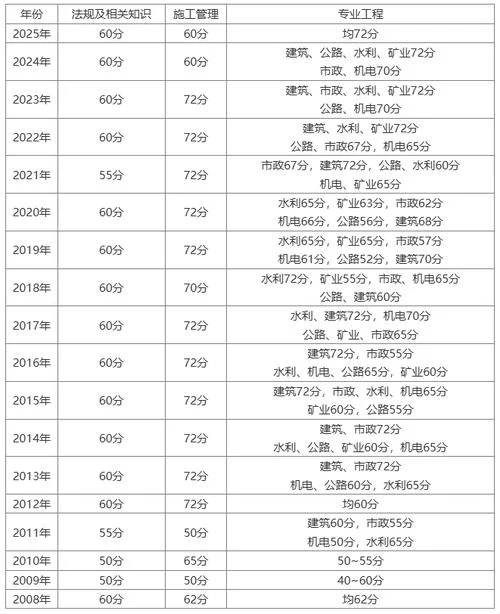 | 年份 | 法规及相关知识 | 施工管理 | 专业工程 |
|---|---|---|---|
| 2025年 | 60分 | 60分 | 均72分 |
| 2024年 | 60分 | 60分 | 建筑、公路、水利、矿业72分 市政、机电70分 |
| 2023年 | 60分 | 72分 | 建筑、市政、水利、矿业72分 公路、机电70分 |
| 2022年 | 60分 | 72分 | 建筑、水利、矿业72分 公路、市政67分，机电65分 |
| 2021年 | 55分 | 72分 | 市政67分，建筑72分，公路、水利60分 机电、矿业65分 |
| 2020年 | 60分 | 72分 | 水利65分，矿业63分，市政62分 机电66分，公路56分，建筑68分 |
| 2019年 | 60分 | 72分 | 水利65分，矿业65分，市政57分 机电61分，公路52分，建筑70分 |
| 2018年 | 60分 | 70分 | 水利72分，矿业55分，市政、机电65分 公路、建筑60分 |
| 2017年 | 60分 | 72分 | 水利、建筑72分，机电70分 公路、矿业、市政65分 |
| 2016年 | 60分 | 72分 | 建筑72分，市政55分 水利、机电、公路65分，矿业60分 |
| 2015年 | 60分 | 72分 | 建筑72分，市政、水利、机电65分 矿业60分，公路55分 |
| 2014年 | 60分 | 72分 | 建筑、市政72分 水利、公路、矿业60分，机电65分 |
| 2013年 | 60分 | 72分 | 建筑、市政72分 机电、公路60分，水利65分 |
| 2012年 | 60分 | 72分 | 均60分 |
| 2011年 | 55分 | 50分 | 建筑60分，市政55分 机电50分，水利65分 |
| 2010年 | 50分 | 65分 | 50~55分 |
| 2009年 | 50分 | 50分 | 40~60分 |
| 2008年 | 60分 | 62分 | 均62分 |